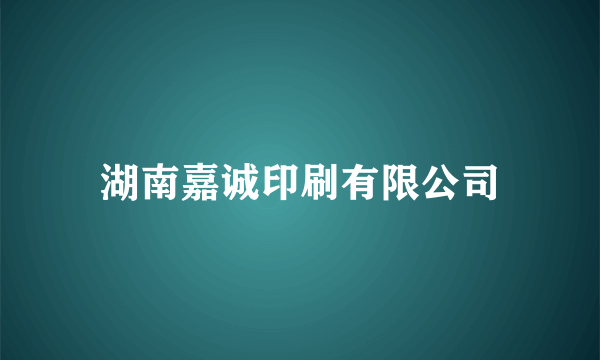 湖南嘉诚印刷有限公司